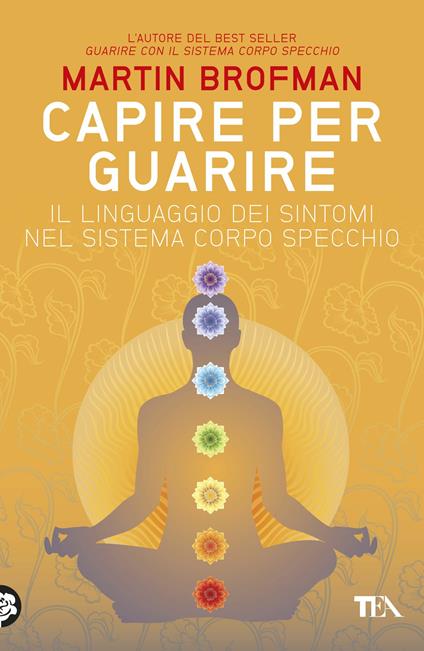 L'AUTORE DEL BEST SELLER
GUARIRE CON IL SISTEMA CORPO SPECCHIO

MARTIN BROFMAN

CAPIRE PER GUARIRE

IL LINGUAGGIO DEI SINTOMI NEL SISTEMA CORPO SPECCHIO

TEA